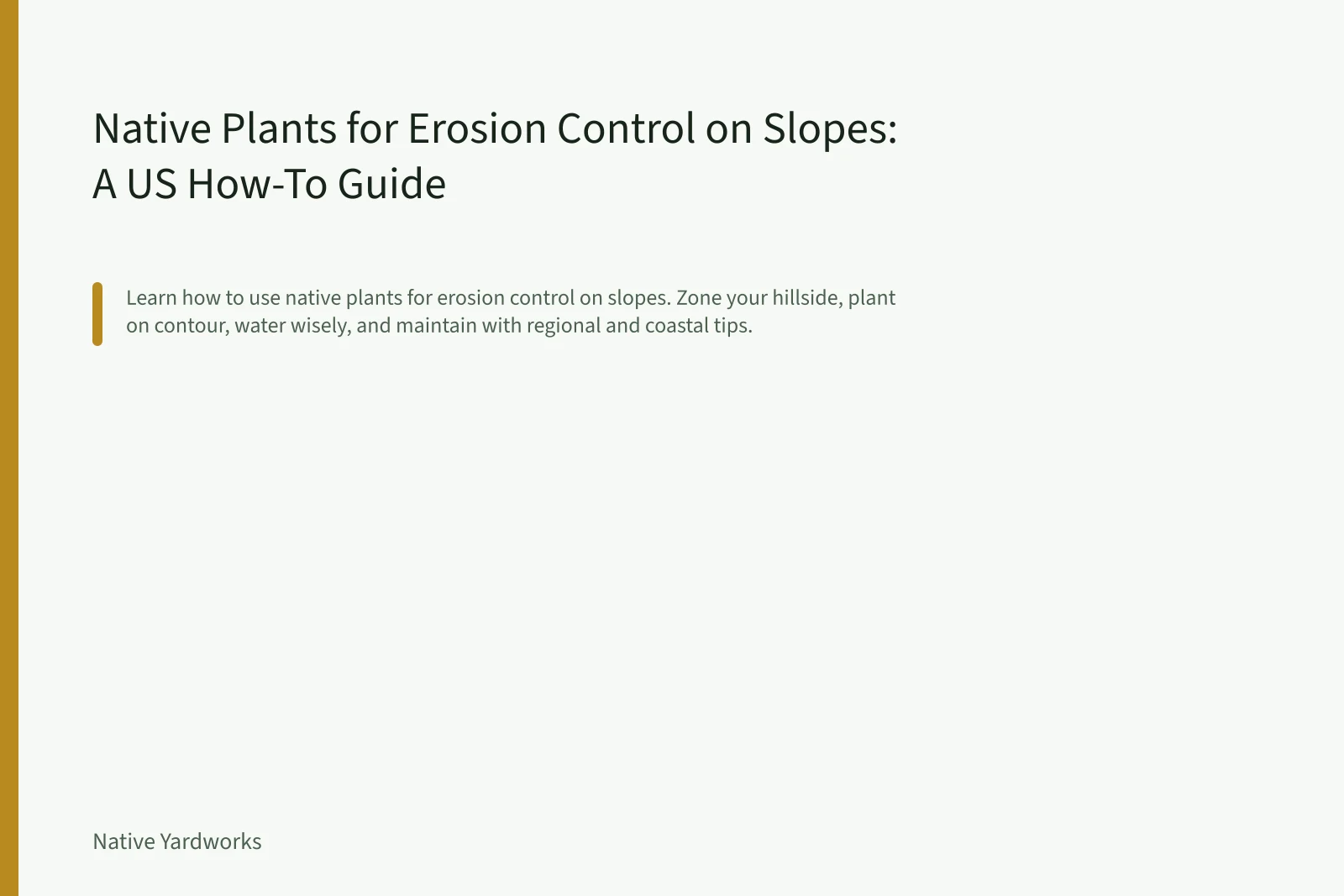 Native Plants for Erosion Control on Slopes: A US How-To Guide

Learn how to use native plants for erosion control on slopes. Zone your hillside, plant on contour, water wisely, and maintain with regional and coastal tips.

Native Yardworks